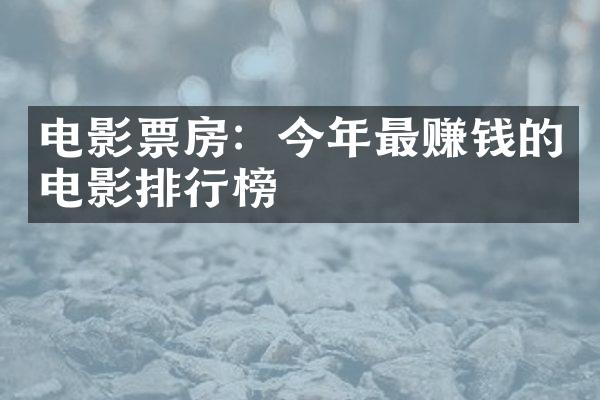 电影票房：今年最赚钱的电影排行榜